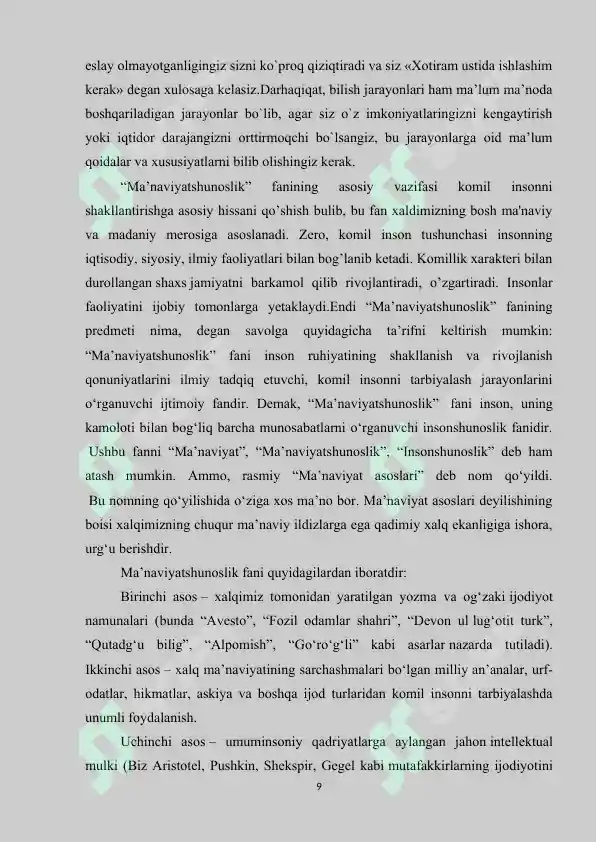 eslay olmayotganligingiz sizni ko`proq qiziqtiradi va siz «Xotiram ustida ishlashim kerak» degan xulosaga kelasiz.Darhaqiqat, bilish jarayonlari ham ma'lum ma'noda boshqariladigan jarayonlar bo`lib, agar siz o`z imkoniyatlaringizni kengaytirish yoki iqtidor darajangizni orttirmoqchi bo`lsangiz, bu jarayonlarga oid ma'lum qoidalar va xususiyatlarni bilib olishingiz kerak.

"Ma'naviyatshunoslik" fanining asosiy vazifasi komil insonni shakllantirishga asosiy hissani qo'shish bulib, bu fan xaldimizning bosh ma'naviy va madaniy merosiga asoslanadi. Zero, komil inson tushunchasi insonning iqtisodiy, siyosiy, ilmiy faoliyatlari bilan bog'lanib ketadi. Komillik xarakteri bilan durollangan shaxs jamiyatni barkamol qilib rivojlantiradi, o'zgartiradi. Insonlar faoliyatini ijobiy tomonlarga yetaklaydi.Endi "Ma'naviyatshunoslik" fanining predmeti nima, degan savolga quyidagicha ta'rifni keltirish mumkin: "Ma'naviyatshunoslik" fani inson ruhiyatining shakllanish va rivojlanish qonuniyatlarini ilmiy tadqiq etuvchi, komil insonni tarbiyalash jarayonlarini o'rganuvchi ijtimoiy fandir. Demak, "Ma'naviyatshunoslik" fani inson, uning kamoloti bilan bog'liq barcha munosabatlarni o'rganuvchi insonshunoslik fanidir. Ushbu fanni "Ma'naviyat", "Ma'naviyatshunoslik", "Insonshunoslik" deb ham atash mumkin. Ammo, rasmiy "Ma'naviyat asoslari" deb nom qo'yildi. Bu nomning qo'yilishida o'ziga xos ma'no bor. Ma'naviyat asoslari deyilishining boisi xalqimizning chuqur ma'naviy ildizlarga ega qadimiy xalq ekanligiga ishora, urg'u berishdir.

Ma'naviyatshunoslik fani quyidagilardan iboratdir:

Birinchi asos – xalqimiz tomonidan yaratilgan yozma va og'zaki ijodiyot namunalari (bunda "Avesto", "Fozil odamlar shahri", "Devon ul lug'otit turk", "Qutadg'u bilig", "Alpomish", "Go'ro'g'li" kabi asarlar nazarda tutiladi). Ikkinchi asos – xalq ma'naviyatining sarchashmalari bo'lgan milliy an'analar, urf-odatlar, hikmatlar, askiya va boshqa ijod turlaridan komil insonni tarbiyalashda unumli foydalanish.

Uchinchi asos – umuminsoniy qadriyatlarga aylangan jahon intellektual mulki (Biz Aristotel, Pushkin, Shekspir, Gegel kabi mutafakkirlarning ijodiyotini

9